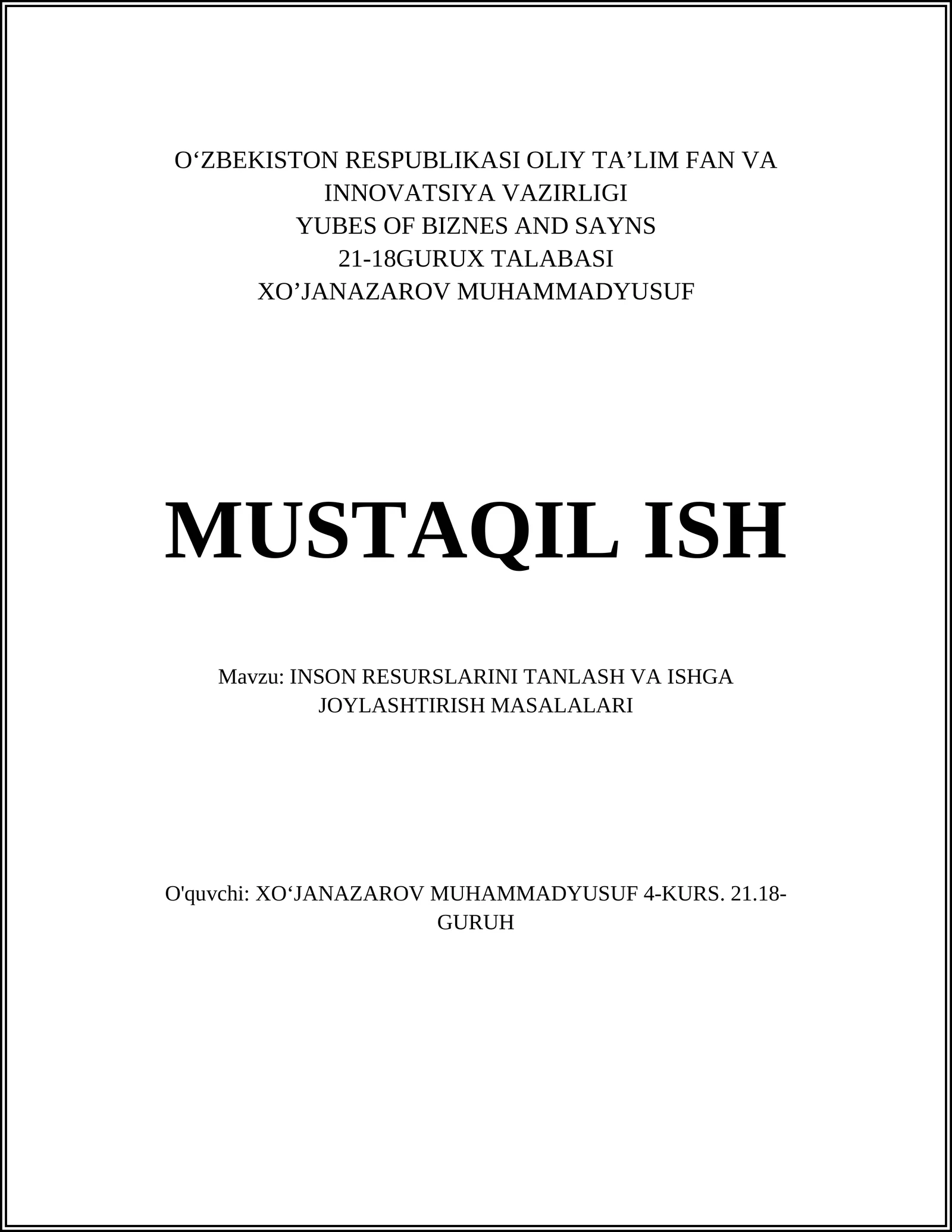 O‘ZBEKISTON RESPUBLIKASI OLIY TA’LIM FAN VA INNOVATSIYA VAZIRLIGI
YUBES OF BIZNES AND SAYNS
21-18GURUX TALABASI
XO’JANAZAROV MUHAMMADYUSUF

MUSTAQIL ISH

Mavzu: INSON RESURSLARINI TANLASH VA ISHGA JOYLASHTIRISH MASALALARI

O'quvchi: XO‘JANAZAROV MUHAMMADYUSUF 4-KURS. 21.18-GURUH